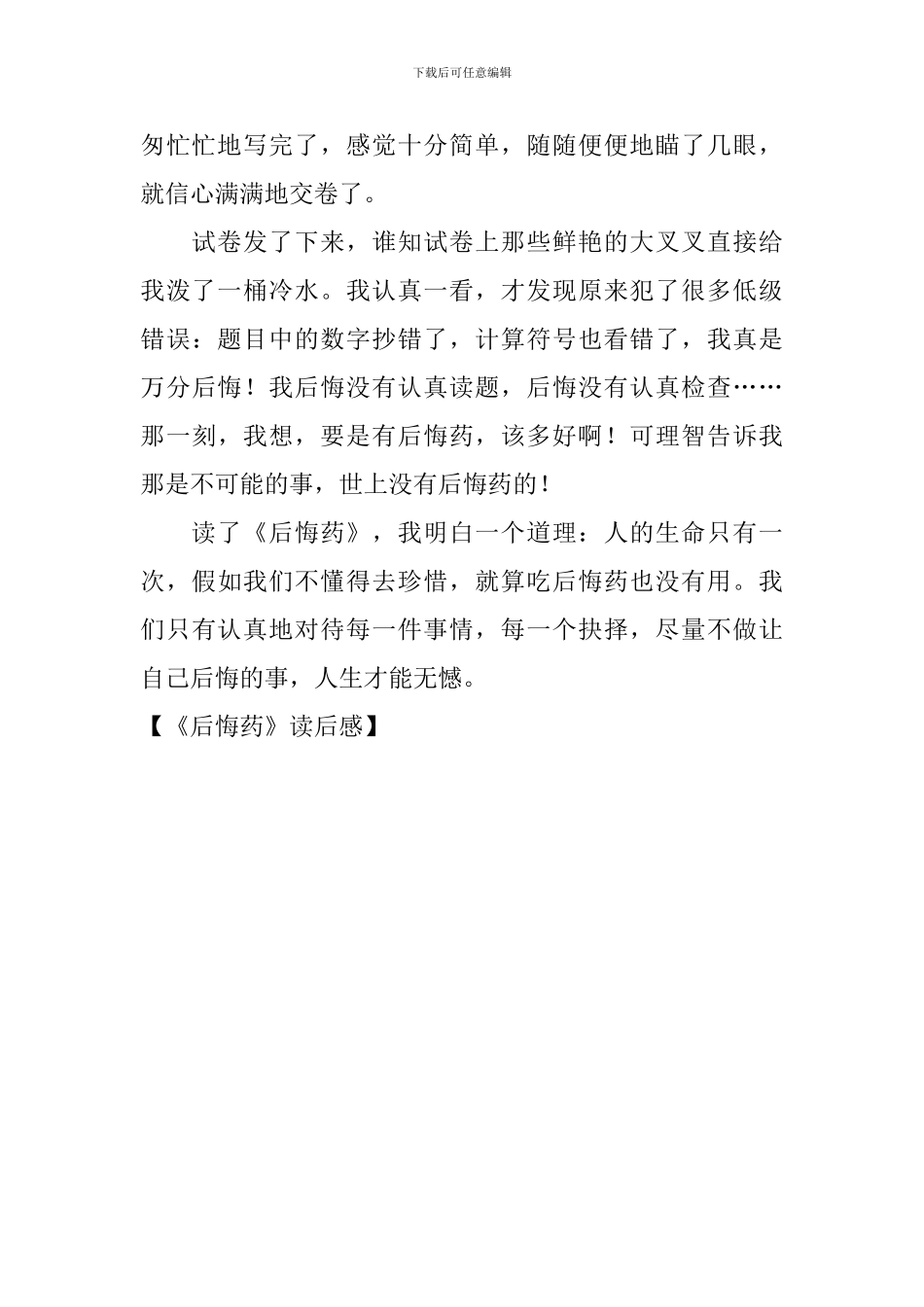 下载后可任意编辑

匆忙忙地写完了，感觉十分简单，随随便便地瞄了几眼，就信心满满地交卷了。

试卷发了下来，谁知试卷上那些鲜艳的大叉叉直接给我泼了一桶冷水。我认真一看，才发现原来犯了很多低级错误：题目中的数字抄错了，计算符号也看错了，我真是万分后悔！我后悔没有认真读题，后悔没有认真检查……那一刻，我想，要是有后悔药，该多好啊！可理智告诉我那是不可能的事，世上没有后悔药的！

读了《后悔药》，我明白一个道理：人的生命只有一次，假如我们不懂得去珍惜，就算吃后悔药也没有用。我们只有认真地对待每一件事情，每一个抉择，尽量不做让自己后悔的事，人生才能无憾。

【《后悔药》读后感】